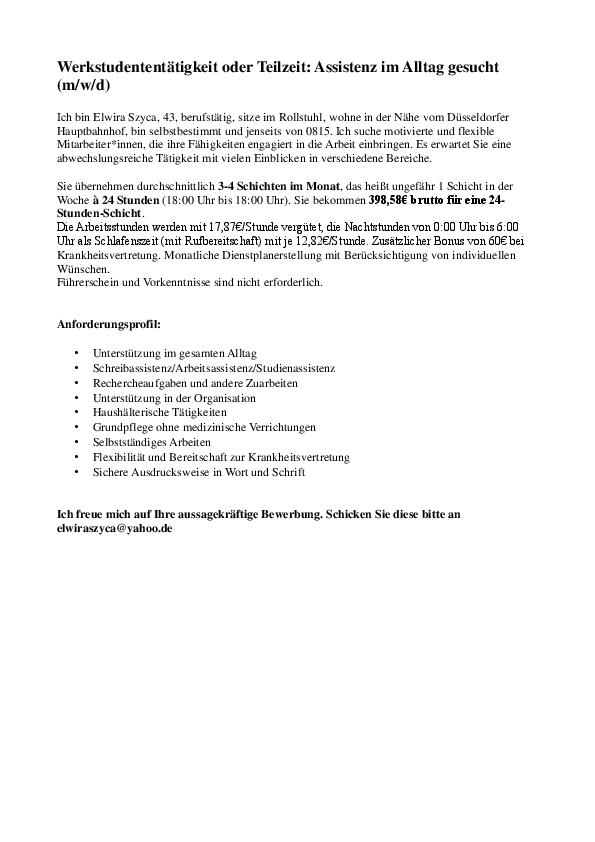 Werkstudententätigkeit oder Teilzeit: Assistenz im Alltag gesucht (m/w/d)

Ich bin Elwira Szyca, 43, berufstätig, sitze im Rollstuhl, wohne in der Nähe vom Düsseldorfer Hauptbahnhof, bin selbstbestimmt und jenseits von 0815. Ich suche motivierte und flexible Mitarbeiter*innen, die ihre Fähigkeiten engagiert in die Arbeit einbringen. Es erwartet Sie eine abwechslungsreiche Tätigkeit mit vielen Einblicken in verschiedene Bereiche.

Sie übernehmen durchschnittlich 3-4 Schichten im Monat, das heißt ungefähr 1 Schicht in der Woche à 24 Stunden (18:00 Uhr bis 18:00 Uhr). Sie bekommen 398,58€ brutto für eine 24-Stunden-Schicht.
Die Arbeitsstunden werden mit 17,87€/Stunde vergütet, die Nachtstunden von 0:00 Uhr bis 6:00 Uhr als Schlafenszeit (mit Rufbereitschaft) mit je 12,82€/Stunde. Zusätzlicher Bonus von 60€ bei Krankheitsvertretung. Monatliche Dienstplanerstellung mit Berücksichtigung von individuellen Wünschen.
Führerschein und Vorkenntnisse sind nicht erforderlich.

Anforderungsprofil:

• Unterstützung im gesamten Alltag
• Schreibassistenz/Arbeitsassistenz/Studienassistenz
• Rechercheaufgaben und andere Zuarbeiten
• Unterstützung in der Organisation
• Haushälterische Tätigkeiten
• Grundpflege ohne medizinische Verrichtungen
• Selbstständiges Arbeiten
• Flexibilität und Bereitschaft zur Krankheitsvertretung
• Sichere Ausdrucksweise in Wort und Schrift

Ich freue mich auf Ihre aussagekräftige Bewerbung. Schicken Sie diese bitte an elwiraszyca@yahoo.de